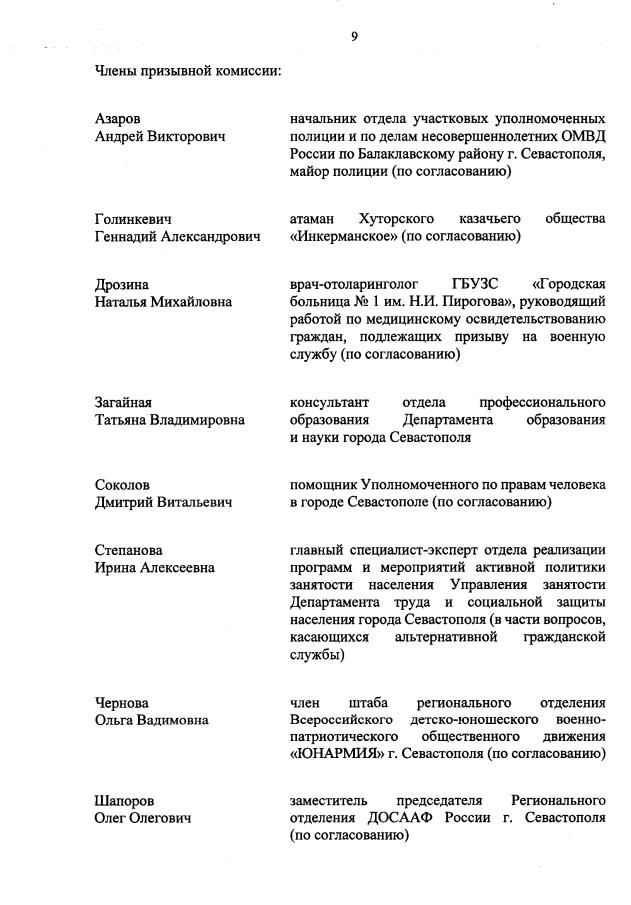 9

Члены призывной комиссии:

Азаров
Андрей Викторович

начальник отдела участковых уполномоченных полиции и по делам несовершеннолетних ОМВД России по Балаклавскому району г. Севастополя, майор полиции (по согласованию)

Голинкевич
Геннадий Александрович

атаман Хуторского казачьего общества «Инкерманское» (по согласованию)

Дрозина
Наталья Михайловна

врач-отоларинголог ГБУЗС «Городская больница № 1 им. Н.И. Пирогова», руководящий работой по медицинскому освидетельствованию граждан, подлежащих призыву на военную службу (по согласованию)

Загайная
Татьяна Владимировна

консультант отдела профессионального образования Департамента образования и науки города Севастополя

Соколов
Дмитрий Витальевич

помощник Уполномоченного по правам человека в городе Севастополе (по согласованию)

Степанова
Ирина Алексеевна

главный специалист-эксперт отдела реализации программ и мероприятий активной политики занятости населения Управления занятости Департамента труда и социальной защиты населения города Севастополя (в части вопросов, касающихся альтернативной гражданской службы)

Чернова
Ольга Вадимовна

член штаба регионального отделения Всероссийского детско-юношеского военно-патриотического общественного движения «ЮНАРМИЯ» г. Севастополя (по согласованию)

Шапоров
Олег Олегович

заместитель председателя Регионального отделения ДОСААФ России г. Севастополя (по согласованию)